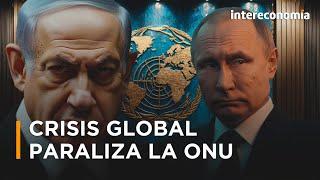 intereconomia

CRISIS GLOBAL
PARALIZA LA ONU